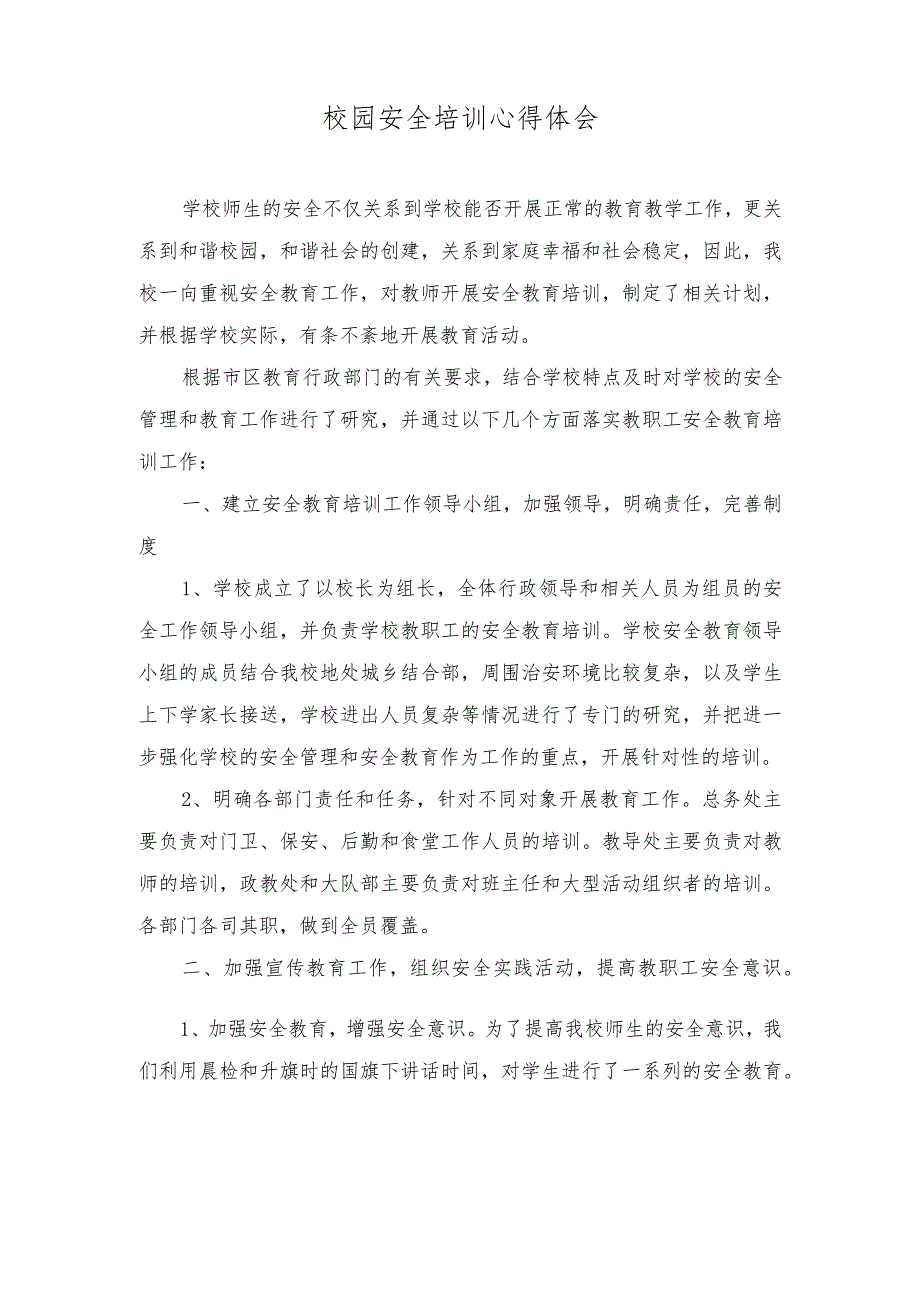 校园安全培训心得体会

学校师生的安全不仅关系到学校能否开展正常的教育教学工作，更关系到和谐校园，和谐社会的创建，关系到家庭幸福和社会稳定，因此，我校一向重视安全教育工作，对教师开展安全教育培训，制定了相关计划，并根据学校实际，有条不紊地开展教育活动。

根据市区教育行政部门的有关要求，结合学校特点及时对学校的安全管理和教育工作进行了研究，并通过以下几个方面落实教职工安全教育培训工作：

一、建立安全教育培训工作领导小组，加强领导，明确责任，完善制度

1、学校成立了以校长为组长，全体行政领导和相关人员为组员的安全工作领导小组，并负责学校教职工的安全教育培训。学校安全教育领导小组的成员结合我校地处城乡结合部，周围治安环境比较复杂，以及学生上下学家长接送，学校进出人员复杂等情况进行了专门的研究，并把进一步强化学校的安全管理和安全教育作为工作的重点，开展针对性的培训。

2、明确各部门责任和任务，针对不同对象开展教育工作。总务处主要负责对门卫、保安、后勤和食堂工作人员的培训。教导处主要负责对教师的培训，政教处和大队部主要负责对班主任和大型活动组织者的培训。各部门各司其职，做到全员覆盖。

二、加强宣传教育工作，组织安全实践活动，提高教职工安全意识。

1、加强安全教育，增强安全意识。为了提高我校师生的安全意识，我们利用晨检和升旗时的国旗下讲话时间，对学生进行了一系列的安全教育。